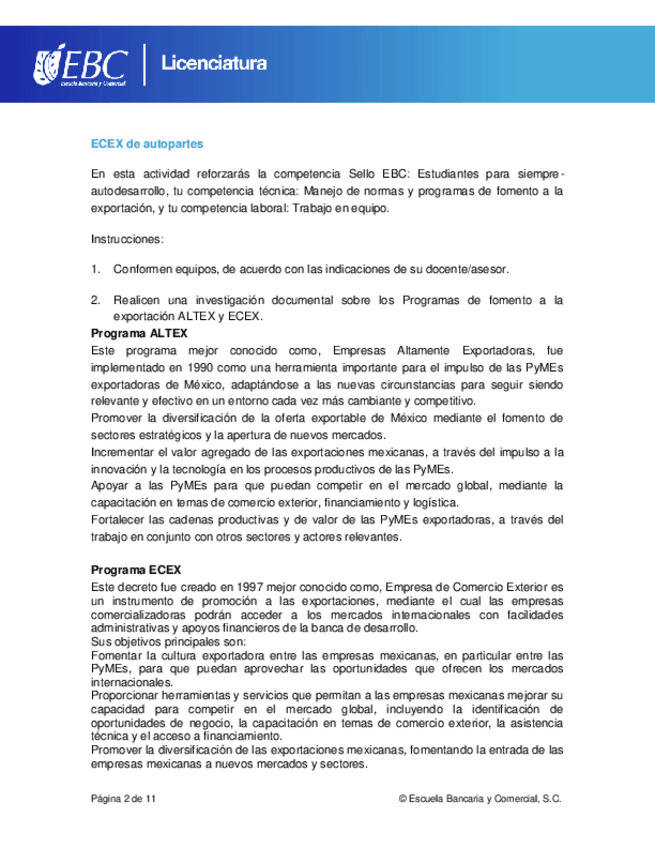 EBC
Escuela Bancaria y Comercial
Licenciatura

ECEX de autopartes

En esta actividad reforzarás la competencia Sello EBC: Estudiantes para siempre-autodesarrollo, tu competencia técnica: Manejo de normas y programas de fomento a la exportación, y tu competencia laboral: Trabajo en equipo.

Instrucciones:

1. Conformen equipos, de acuerdo con las indicaciones de su docente/asesor.

2. Realicen una investigación documental sobre los Programas de fomento a la exportación ALTEX y ECEX.

Programa ALTEX
Este programa mejor conocido como, Empresas Altamente Exportadoras, fue implementado en 1990 como una herramienta importante para el impulso de las PyMEs exportadoras de México, adaptándose a las nuevas circunstancias para seguir siendo relevante y efectivo en un entorno cada vez más cambiante y competitivo.
Promover la diversificación de la oferta exportable de México mediante el fomento de sectores estratégicos y la apertura de nuevos mercados.
Incrementar el valor agregado de las exportaciones mexicanas, a través del impulso a la innovación y la tecnología en los procesos productivos de las PyMEs.
Apoyar a las PyMEs para que puedan competir en el mercado global, mediante la capacitación en temas de comercio exterior, financiamiento y logística.
Fortalecer las cadenas productivas y de valor de las PyMEs exportadoras, a través del trabajo en conjunto con otros sectores y actores relevantes.

Programa ECEX
Este decreto fue creado en 1997 mejor conocido como, Empresa de Comercio Exterior es un instrumento de promoción a las exportaciones, mediante el cual las empresas comercializadoras podrán acceder a los mercados internacionales con facilidades administrativas y apoyos financieros de la banca de desarrollo.
Sus objetivos principales son:
Fomentar la cultura exportadora entre las empresas mexicanas, en particular entre las PyMEs, para que puedan aprovechar las oportunidades que ofrecen los mercados internacionales.
Proporcionar herramientas y servicios que permitan a las empresas mexicanas mejorar su capacidad para competir en el mercado global, incluyendo la identificación de oportunidades de negocio, la capacitación en temas de comercio exterior, la asistencia técnica y el acceso a financiamiento.
Promover la diversificación de las exportaciones mexicanas, fomentando la entrada de las empresas mexicanas a nuevos mercados y sectores.

Página 2 de 11
© Escuela Bancaria y Comercial, S.C.